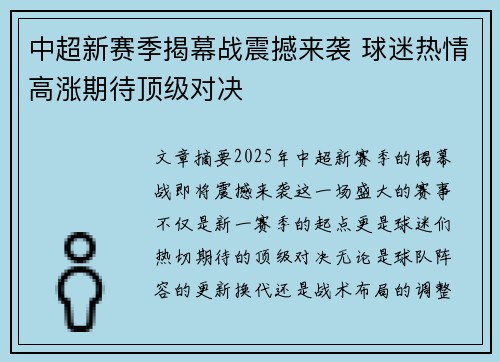 中超新赛季揭幕战震撼来袭 球迷热情高涨期待顶级对决

文章摘要2025年中超新赛季的揭幕战即将震撼来袭这一场盛大的赛事不仅是新一赛季的起点更是球迷们热切期待的顶级对决无论是球队阵容的更新换代还是战术布局的调整